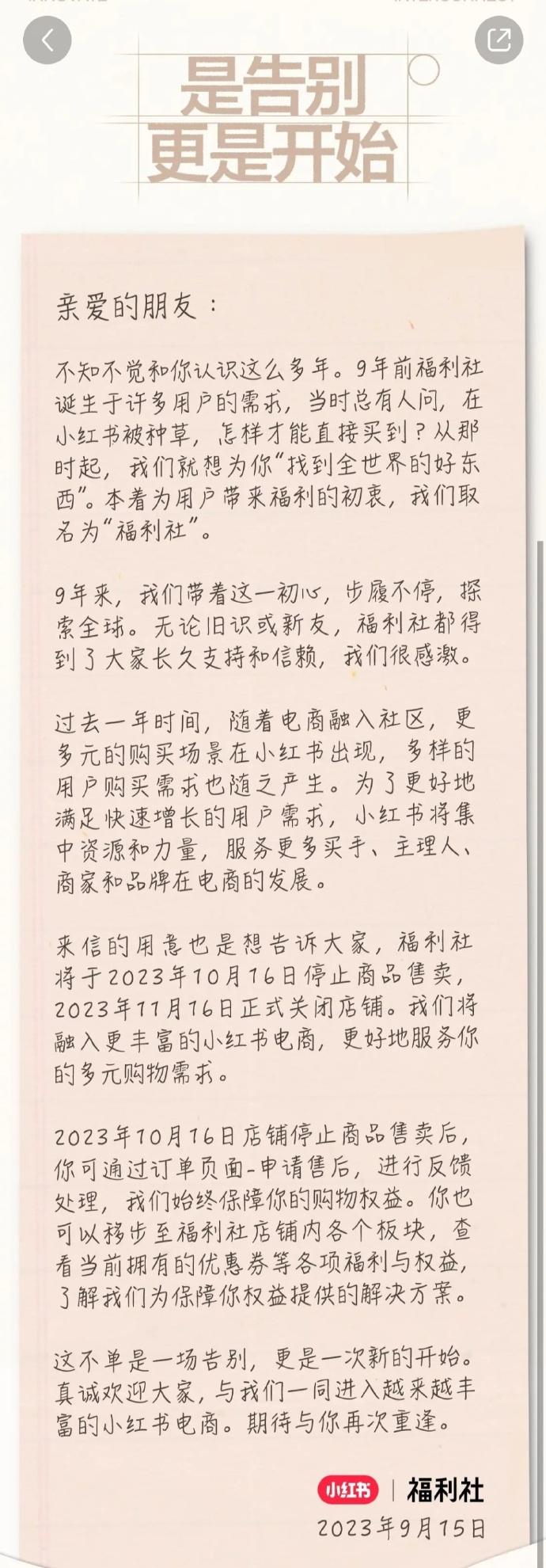 是告别
更是开始

亲爱的朋友：

不知不觉和你认识这么多年。9年前福利社诞生于许多用户的需求，当时总有人问，在小红书被种草，怎样才能直接买到？从那时起，我们就想为你“找到全世界的好东西”。本着为用户带来福利的初衷，我们取名为“福利社”。

9年来，我们带着这一初心，步履不停，探索全球。无论旧识或新友，福利社都得到了大家长久支持和信赖，我们很感激。

过去一年时间，随着电商融入社区，更多元的购买场景在小红书出现，多样的用户购买需求也随之产生。为了更好地满足快速增长的用户需求，小红书将集中资源和力量，服务更多买手、主理人、商家和品牌在电商的发展。

来信的用意也是想告诉大家，福利社将于2023年10月16日停止商品售卖，2023年11月16日正式关闭店铺。我们将融入更丰富的小红书电商，更好地服务你的多元购物需求。

2023年10月16日店铺停止商品售卖后，你可通过订单页面-申请售后，进行反馈处理，我们始终保障你的购物权益。你也可以移步至福利社店铺内各个板块，查看当前拥有的优惠券等各项福利与权益，了解我们为保障你权益提供的解决方案。

这不单是一场告别，更是一次新的开始。真诚欢迎大家，与我们一同进入越来越丰富的小红书电商。期待与你再次重逢。

小红书 | 福利社
2023年9月15日